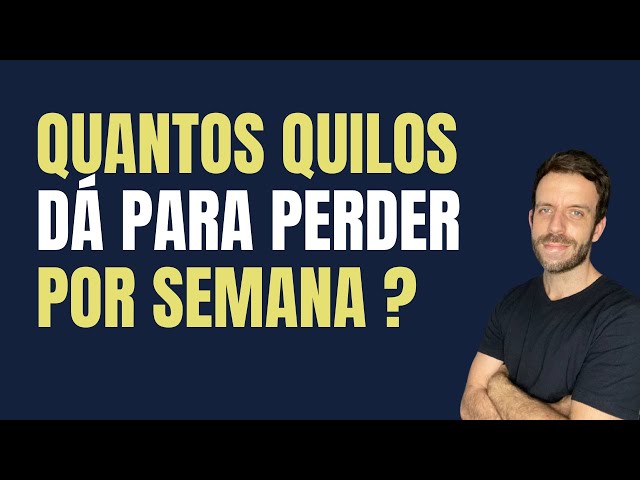 QUANTOS QUILOS
DÁ PARA PERDER
POR SEMANA ?